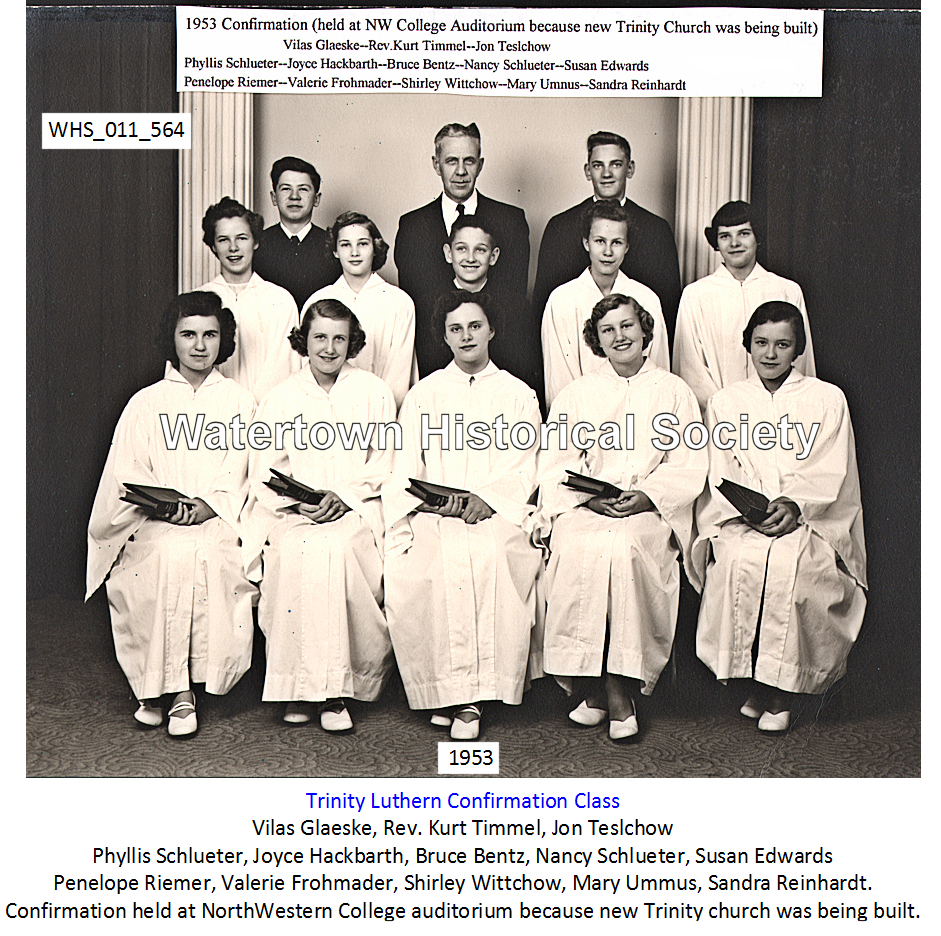 1953 Confirmation (held at NW College Auditorium because new Trinity Church was being built)
Vilas Glaeske--Rev.Kurt Timmel--Jon Teslchow
Phyllis Schlueter--Joyce Hackbarth--Bruce Bentz--Nancy Schlueter--Susan Edwards
Penelope Riemer--Valerie Frohmader--Shirley Wittchow--Mary Umnus--Sandra Reinhardt

WHS_011_564

Watertown Historical Society

1953

Trinity Luthern Confirmation Class
Vilas Glaeske, Rev. Kurt Timmel, Jon Teslchow
Phyllis Schlueter, Joyce Hackbarth, Bruce Bentz, Nancy Schlueter, Susan Edwards
Penelope Riemer, Valerie Frohmader, Shirley Wittchow, Mary Ummus, Sandra Reinhardt.
Confirmation held at NorthWestern College auditorium because new Trinity church was being built.